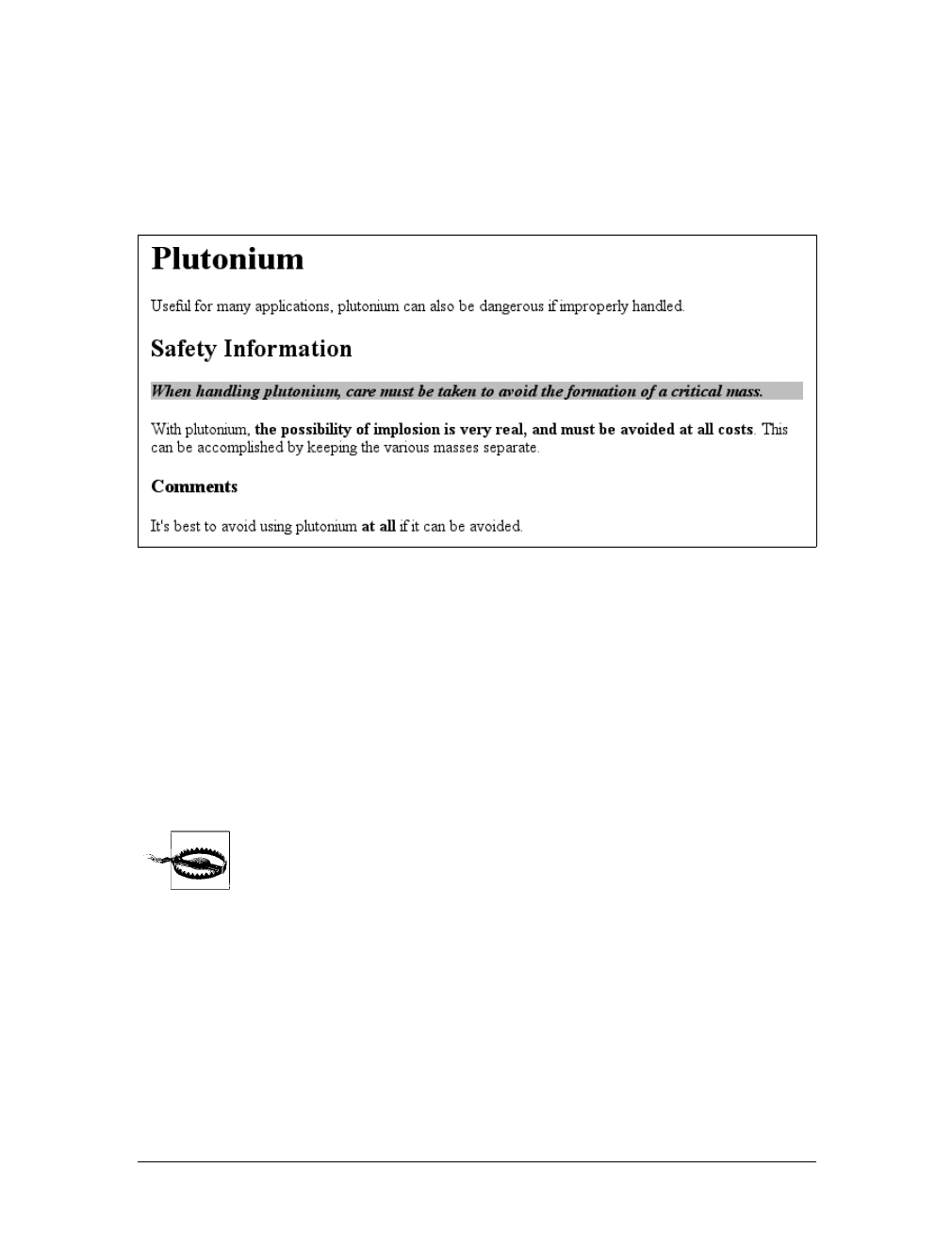 Plutonium

Useful for many applications, plutonium can also be dangerous if improperly handled.

Safety Information

When handling plutonium, care must be taken to avoid the formation of a critical mass.

With plutonium, the possibility of implosion is very real, and must be avoided at all costs. This can be accomplished by keeping the various masses separate.

Comments

It's best to avoid using plutonium at all if it can be avoided.